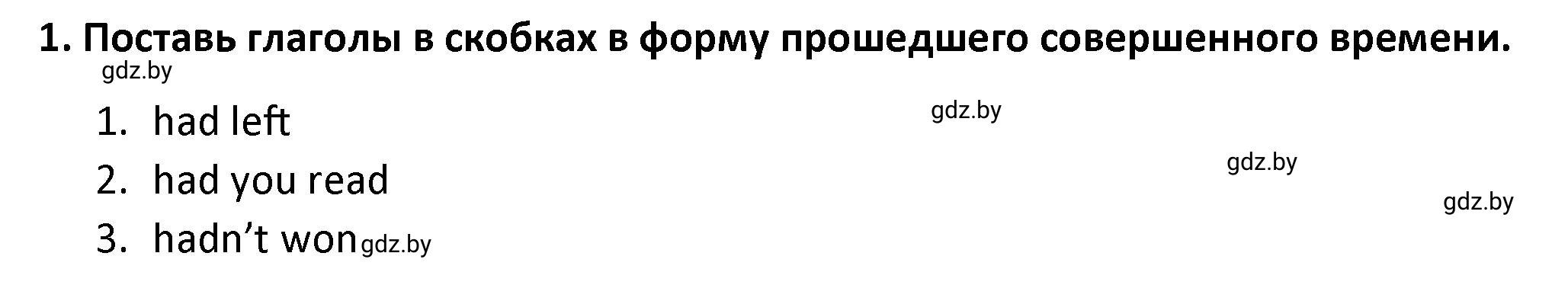 1. Поставь глаголы в скобках в форму прошедшего совершенного времени.
gdz.by

1. had left
gdz.by

2. had you read
gdz.by
gdz.by

3. hadn't won gdz.by